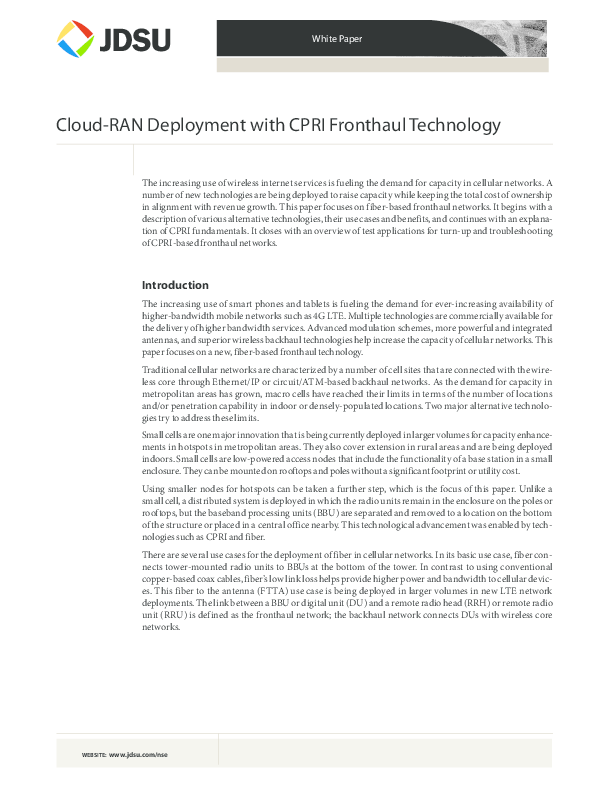 JDSU

White Paper

Cloud-RAN Deployment with CPRI Fronthaul Technology

The increasing use of wireless internet services is fueling the demand for capacity in cellular networks. A number of new technologies are being deployed to raise capacity while keeping the total cost of ownership in alignment with revenue growth. This paper focuses on fiber-based fronthaul networks. It begins with a description of various alternative technologies, their use cases and benefits, and continues with an explanation of CPRI fundamentals. It closes with an overview of test applications for turn-up and troubleshooting of CPRI-based fronthaul networks.

Introduction

The increasing use of smart phones and tablets is fueling the demand for ever-increasing availability of higher-bandwidth mobile networks such as 4G LTE. Multiple technologies are commercially available for the delivery of higher bandwidth services. Advanced modulation schemes, more powerful and integrated antennas, and superior wireless backhaul technologies help increase the capacity of cellular networks. This paper focuses on a new, fiber-based fronthaul technology.

Traditional cellular networks are characterized by a number of cell sites that are connected with the wireless core through Ethernet/IP or circuit/ATM-based backhaul networks. As the demand for capacity in metropolitan areas has grown, macro cells have reached their limits in terms of the number of locations and/or penetration capability in indoor or densely-populated locations. Two major alternative technologies try to address these limits.

Small cells are one major innovation that is being currently deployed in larger volumes for capacity enhancements in hotspots in metropolitan areas. They also cover extension in rural areas and are being deployed indoors. Small cells are low-powered access nodes that include the functionality of a base station in a small enclosure. They can be mounted on rooftops and poles without a significant footprint or utility cost.

Using smaller nodes for hotspots can be taken a further step, which is the focus of this paper. Unlike a small cell, a distributed system is deployed in which the radio units remain in the enclosure on the poles or rooftops, but the baseband processing units (BBU) are separated and removed to a location on the bottom of the structure or placed in a central office nearby. This technological advancement was enabled by technologies such as CPRI and fiber.

There are several use cases for the deployment of fiber in cellular networks. In its basic use case, fiber connects tower-mounted radio units to BBUs at the bottom of the tower. In contrast to using conventional copper-based coax cables, fiber's low link loss helps provide higher power and bandwidth to cellular devices. This fiber to the antenna (FTTA) use case is being deployed in larger volumes in new LTE network deployments. The link between a BBU or digital unit (DU) and a remote radio head (RRH) or remote radio unit (RRU) is defined as the fronthaul network; the backhaul network connects DUs with wireless core networks.

WEBSITE: www.jdsu.com/nse